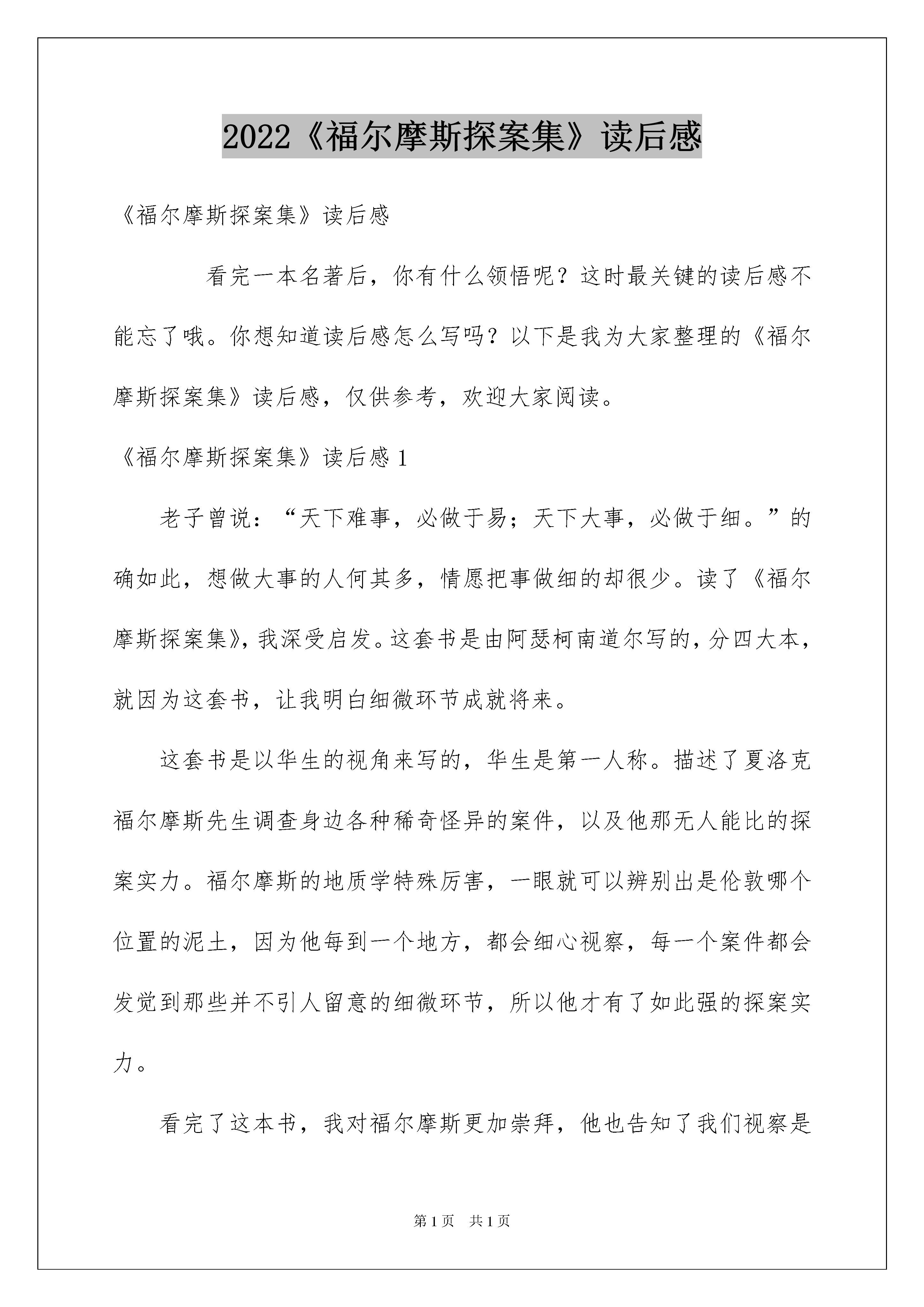 2022《福尔摩斯探案集》读后感

《福尔摩斯探案集》读后感

看完一本名著后，你有什么领悟呢？这时最关键的读后感不能忘了哦。你想知道读后感怎么写吗？以下是我为大家整理的《福尔摩斯探案集》读后感，仅供参考，欢迎大家阅读。

《福尔摩斯探案集》读后感 1

老子曾说：“天下难事，必做于易；天下大事，必做于细。”的确如此，想做大事的人何其多，情愿把事做细的却很少。读了《福尔摩斯探案集》，我深受启发。这套书是由阿瑟柯南道尔写的，分四大本，就因为这套书，让我明白细微环节成就将来。

这套书是以华生的视角来写的，华生是第一人称。描述了夏洛克福尔摩斯先生调查身边各种稀奇怪异的案件，以及他那无人能比的探案实力。福尔摩斯的地质学特殊厉害，一眼就可以辨别出是伦敦哪个位置的泥土，因为他每到一个地方，都会细心视察，每一个案件都会发觉到那些并不引人留意的细微环节，所以他才有了如此强的探案实力。

看完了这本书，我对福尔摩斯更加崇拜，他也告知了我们视察是

第 1 页　共 1 页